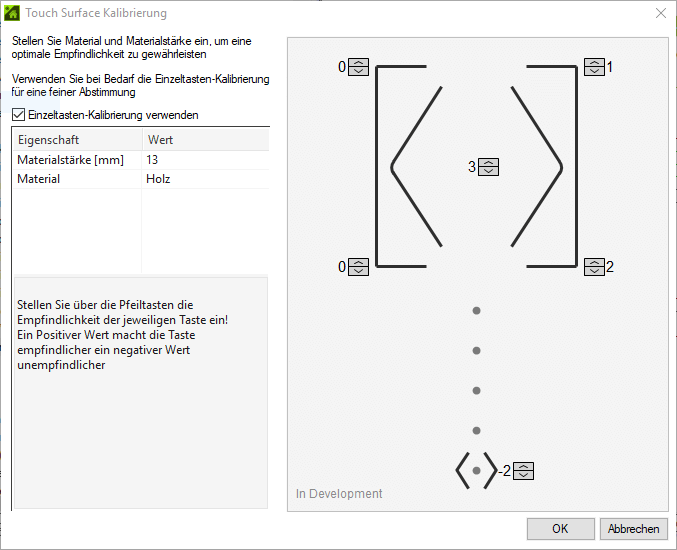 Touch Surface Kalibrierung

Stellen Sie Material und Materialstärke ein, um eine optimale Empfindlichkeit zu gewährleisten

Verwenden Sie bei Bedarf die Einzeltasten-Kalibrierung für eine feiner Abstimmung

Einzeltasten-Kalibrierung verwenden

| Eigenschaft | Wert |
|---|---|
| Materialstärke [mm] | 13 |
| Material | Holz |

Stellen Sie über die Pfeiltasten die Empfindlichkeit der jeweiligen Taste ein! Ein Positiver Wert macht die Taste empfindlicher ein negativer Wert unempfindlicher

0

1

3

0

2

-2

In Development

OK

Abbrechen